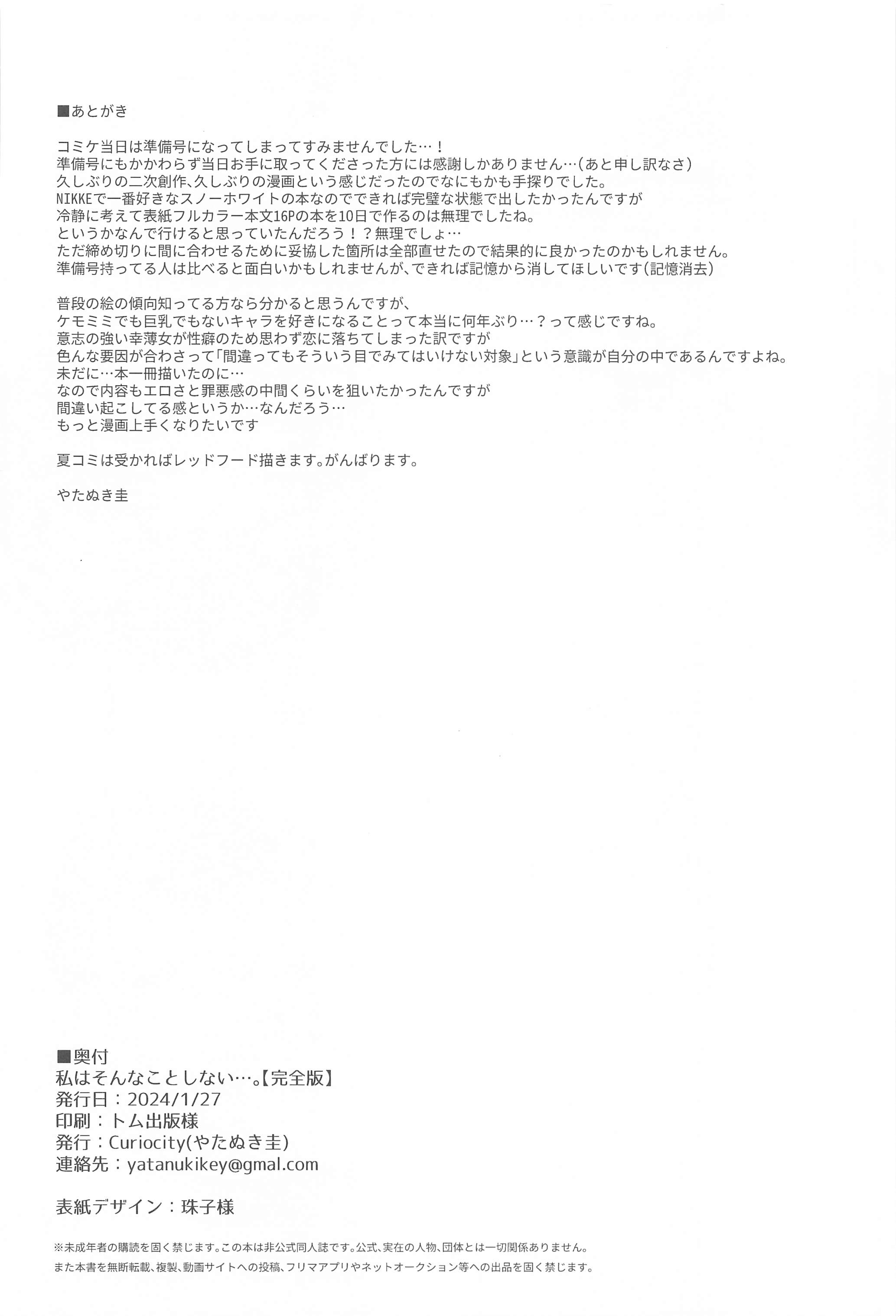 ■あとがき

コミケ当日は準備号になってしまってすみませんでした…！
準備号にもかかわらず当日お手に取ってくださった方には感謝しかありません…（あと申し訳なさ）
久しぶりの二次創作、久しぶりの漫画という感じだったのでなにもかも手探りでした。
NIKKEで一番好きなスノーホワイトの本なのでできれば完璧な状態で出したかったんですが
冷静に考えて表紙フルカラー本文16Pの本を10日で作るのは無理でしたね。
というかなんで行けると思っていたんだろう！？無理でしょ…
ただ締め切りに間に合わせるために妥協した箇所は全部直せたので結果的に良かったのかもしれません。
準備号持ってる人は比べると面白いかもしれませんが、できれば記憶から消してほしいです（記憶消去）

普段の絵の傾向知ってる方なら分かると思うんですが、
ケモミミでも巨乳でもないキャラを好きになることって本当に何年ぶり…？って感じですね。
意志の強い幸薄女が性癖のため思わず恋に落ちてしまった訳ですが
色んな要因が合わさって「間違ってもそういう目でみてはいけない対象」という意識が自分の中であるんですよね。
未だに…本一冊描いたのに…
なので内容もエロさと罪悪感の中間くらいを狙いたかったんですが
間違い起こしてる感というか…なんだろう…
もっと漫画上手くなりたいです

夏コミは受かればレッドフード描きます。がんばります。

やたぬき圭

■奥付
私はそんなことしない…。【完全版】
発行日：2024/1/27
印刷：トム出版様
発行：Curiocity(やたぬき圭)
連絡先：yatanukikey@gmal.com

表紙デザイン：珠子様

※未成年者の購読を固く禁じます。この本は非公式同人誌です。公式、実在の人物、団体とは一切関係ありません。
また本書を無断転載、複製、動画サイトへの投稿、フリマアプリやネットオークション等への出品を固く禁じます。